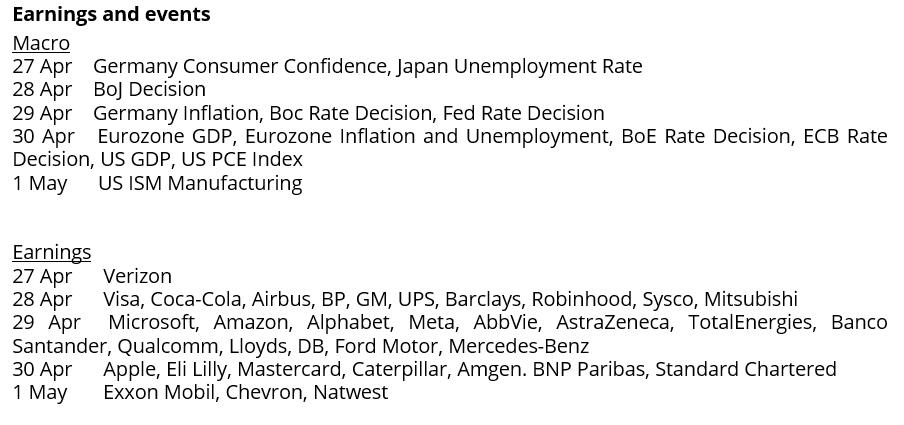 Earnings and events

Macro

27 Apr Germany Consumer Confidence, Japan Unemployment Rate
28 Apr BoJ Decision
29 Apr Germany Inflation, Boc Rate Decision, Fed Rate Decision
30 Apr Eurozone GDP, Eurozone Inflation and Unemployment, BoE Rate Decision, ECB Rate Decision, US GDP, US PCE Index
1 May US ISM Manufacturing

Earnings

27 Apr Verizon
28 Apr Visa, Coca-Cola, Airbus, BP, GM, UPS, Barclays, Robinhood, Sysco, Mitsubishi
29 Apr Microsoft, Amazon, Alphabet, Meta, AbbVie, AstraZeneca, TotalEnergies, Banco Santander, Qualcomm, Lloyds, DB, Ford Motor, Mercedes-Benz
30 Apr Apple, Eli Lilly, Mastercard, Caterpillar, Amgen. BNP Paribas, Standard Chartered
1 May Exxon Mobil, Chevron, Natwest